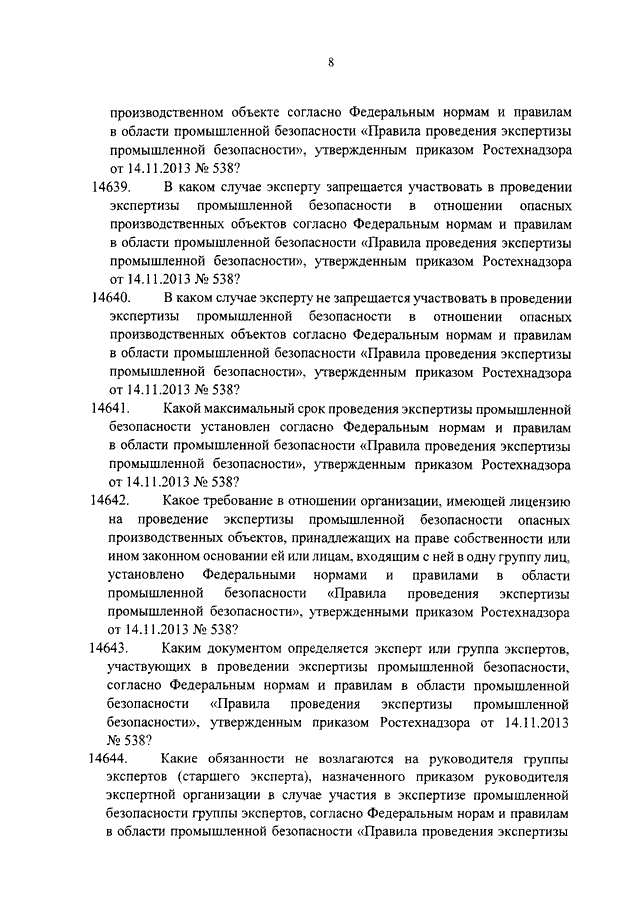 8

производственном объекте согласно Федеральным нормам и правилам в области промышленной безопасности «Правила проведения экспертизы промышленной безопасности», утвержденным приказом Ростехнадзора от 14.11.2013 № 538?

14639. В каком случае эксперту запрещается участвовать в проведении экспертизы промышленной безопасности в отношении опасных производственных объектов согласно Федеральным нормам и правилам в области промышленной безопасности «Правила проведения экспертизы промышленной безопасности», утвержденным приказом Ростехнадзора от 14.11.2013 № 538?

14640. В каком случае эксперту не запрещается участвовать в проведении экспертизы промышленной безопасности в отношении опасных производственных объектов согласно Федеральным нормам и правилам в области промышленной безопасности «Правила проведения экспертизы промышленной безопасности», утвержденным приказом Ростехнадзора от 14.11.2013 № 538?

14641. Какой максимальный срок проведения экспертизы промышленной безопасности установлен согласно Федеральным нормам и правилам в области промышленной безопасности «Правила проведения экспертизы промышленной безопасности», утвержденным приказом Ростехнадзора от 14.11.2013 № 538?

14642. Какое требование в отношении организации, имеющей лицензию на проведение экспертизы промышленной безопасности опасных производственных объектов, принадлежащих на праве собственности или ином законном основании ей или лицам, входящим с ней в одну группу лиц, установлено Федеральными нормами и правилами в области промышленной безопасности «Правила проведения экспертизы промышленной безопасности», утвержденными приказом Ростехнадзора от 14.11.2013 № 538?

14643. Каким документом определяется эксперт или группа экспертов, участвующих в проведении экспертизы промышленной безопасности, согласно Федеральным нормам и правилам в области промышленной безопасности «Правила проведения экспертизы промышленной безопасности», утвержденным приказом Ростехнадзора от 14.11.2013 № 538?

14644. Какие обязанности не возлагаются на руководителя группы экспертов (старшего эксперта), назначенного приказом руководителя экспертной организации в случае участия в экспертизе промышленной безопасности группы экспертов, согласно Федеральным норам и правилам в области промышленной безопасности «Правила проведения экспертизы